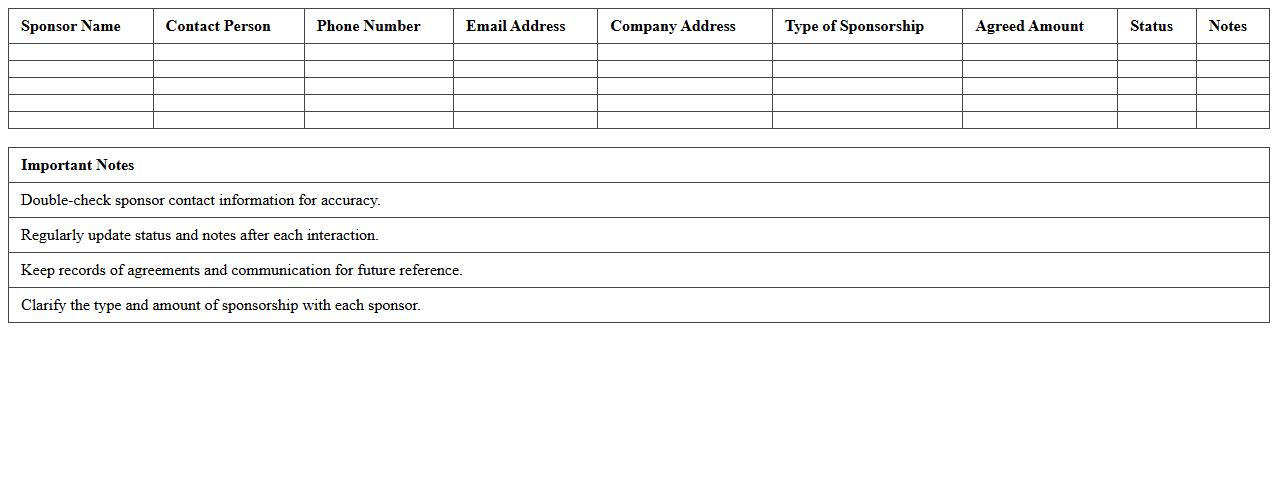 | Sponsor Name | Contact Person | Phone Number | Email Address | Company Address | Type of Sponsorship | Agreed Amount | Status | Notes |
|---|---|---|---|---|---|---|---|---|
| | | | | | | | | |
| | | | | | | | | |
| | | | | | | | | |
| | | | | | | | | |
| | | | | | | | | |

| Important Notes |
|---|
| Double-check sponsor contact information for accuracy. |
| Regularly update status and notes after each interaction. |
| Keep records of agreements and communication for future reference. |
| Clarify the type and amount of sponsorship with each sponsor. |